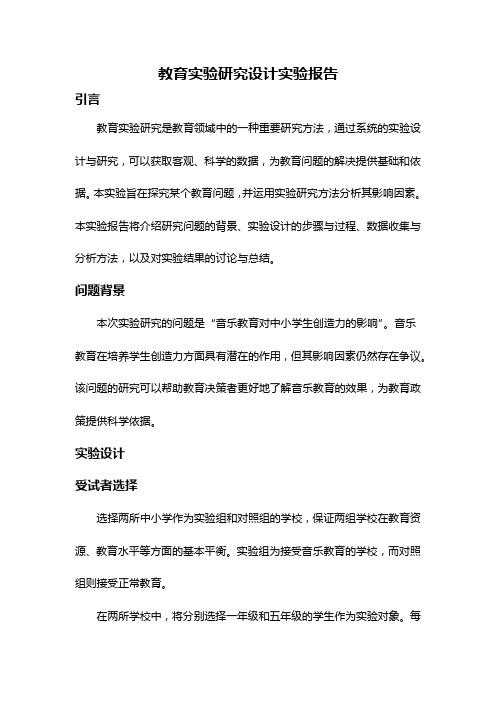 教育实验研究设计实验报告

引言

教育实验研究是教育领域中的一种重要研究方法，通过系统的实验设计与研究，可以获取客观、科学的数据，为教育问题的解决提供基础和依据。本实验旨在探究某个教育问题，并运用实验研究方法分析其影响因素。本实验报告将介绍研究问题的背景、实验设计的步骤与过程、数据收集与分析方法，以及对实验结果的讨论与总结。

问题背景

本次实验研究的问题是“音乐教育对中小学生创造力的影响”。音乐教育在培养学生创造力方面具有潜在的作用，但其影响因素仍然存在争议。该问题的研究可以帮助教育决策者更好地了解音乐教育的效果，为教育政策提供科学依据。

实验设计

受试者选择

选择两所中小学作为实验组和对照组的学校，保证两组学校在教育资源、教育水平等方面的基本平衡。实验组为接受音乐教育的学校，而对照组则接受正常教育。

在两所学校中，将分别选择一年级和五年级的学生作为实验对象。每